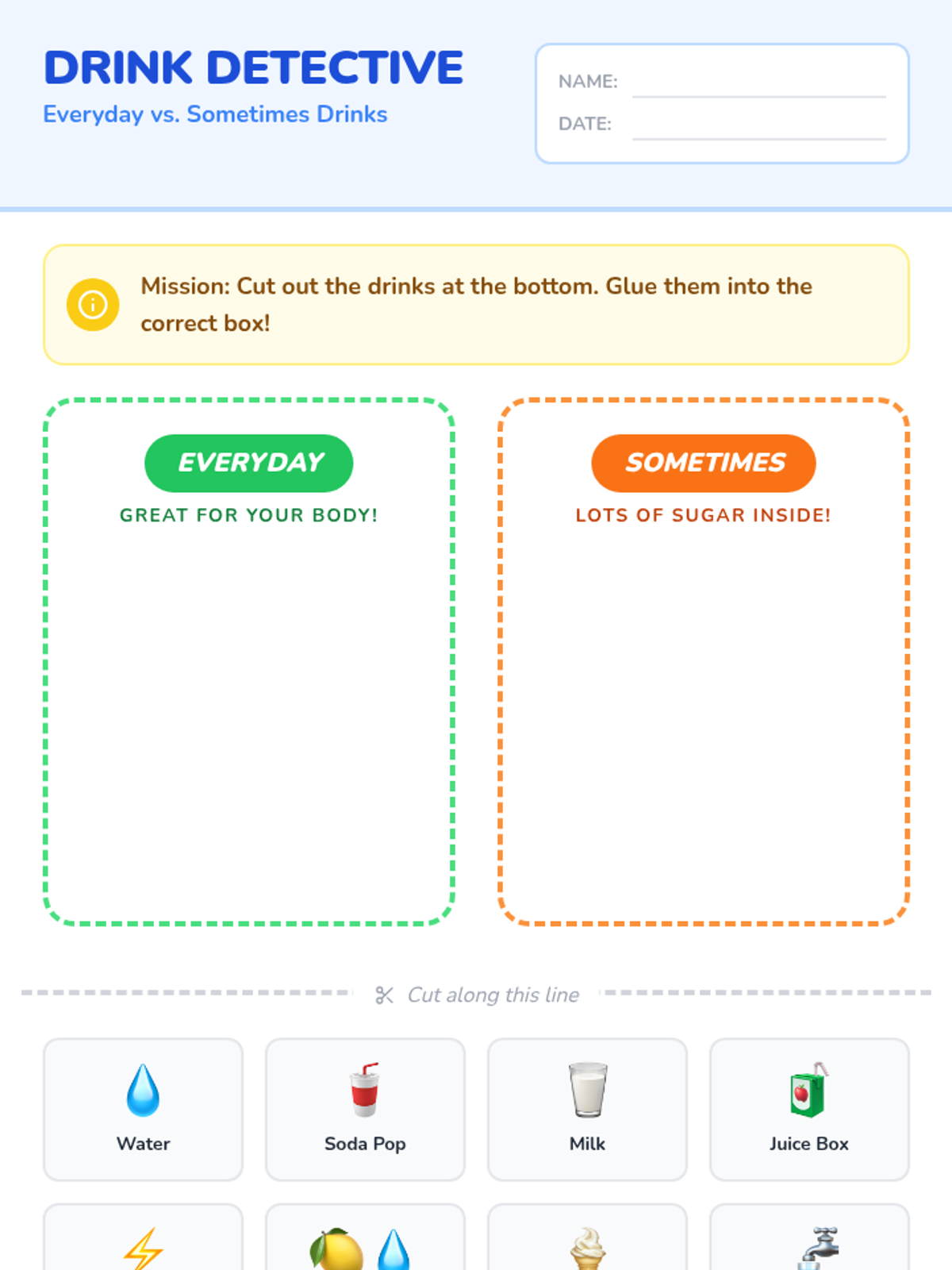 DRINK DETECTIVE
Everyday vs. Sometimes Drinks

NAME:
DATE:

Mission: Cut out the drinks at the bottom. Glue them into the correct box!

EVERYDAY
GREAT FOR YOUR BODY!

SOMETIMES
LOTS OF SUGAR INSIDE!

Cut along this line

Water

Soda Pop

Milk

Juice Box